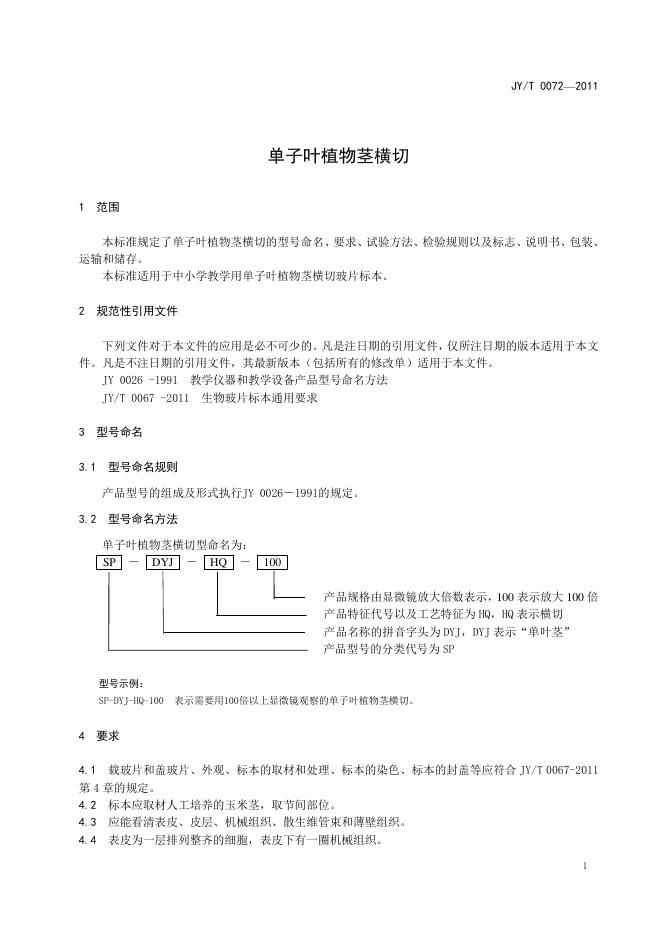 JY/T 0072—2011

单子叶植物茎横切

1 范围

本标准规定了单子叶植物茎横切的型号命名、要求、试验方法、检验规则以及标志、说明书、包装、运输和储存。

本标准适用于中小学教学用单子叶植物茎横切玻片标本。

2 规范性引用文件

下列文件对于本文件的应用是必不可少的。凡是注日期的引用文件，仅所注日期的版本适用于本文件。凡是不注日期的引用文件，其最新版本（包括所有的修改单）适用于本文件。

JY 0026 -1991 教学仪器和教学设备产品型号命名方法

JY/T 0067 -2011 生物玻片标本通用要求

3 型号命名

3.1 型号命名规则

产品型号的组成及形式执行JY 0026－1991的规定。

3.2 型号命名方法

单子叶植物茎横切型命名为：

SP － DYJ － HQ － 100

产品规格由显微镜放大倍数表示，100表示放大100倍

产品特征代号以及工艺特征为HQ，HQ表示横切

产品名称的拼音字头为DYJ，DYJ表示“单叶茎”

产品型号的分类代号为SP

型号示例：

SP-DYJ-HQ-100 表示需要用100倍以上显微镜观察的单子叶植物茎横切。

4 要求

4.1 载玻片和盖玻片、外观、标本的取材和处理、标本的染色、标本的封盖等应符合JY/T 0067-2011第4章的规定。

4.2 标本应取材人工培养的玉米茎，取节间部位。

4.3 应能看清表皮、皮层、机械组织、散生维管束和薄壁组织。

4.4 表皮为一层排列整齐的细胞，表皮下有一圈机械组织。

1